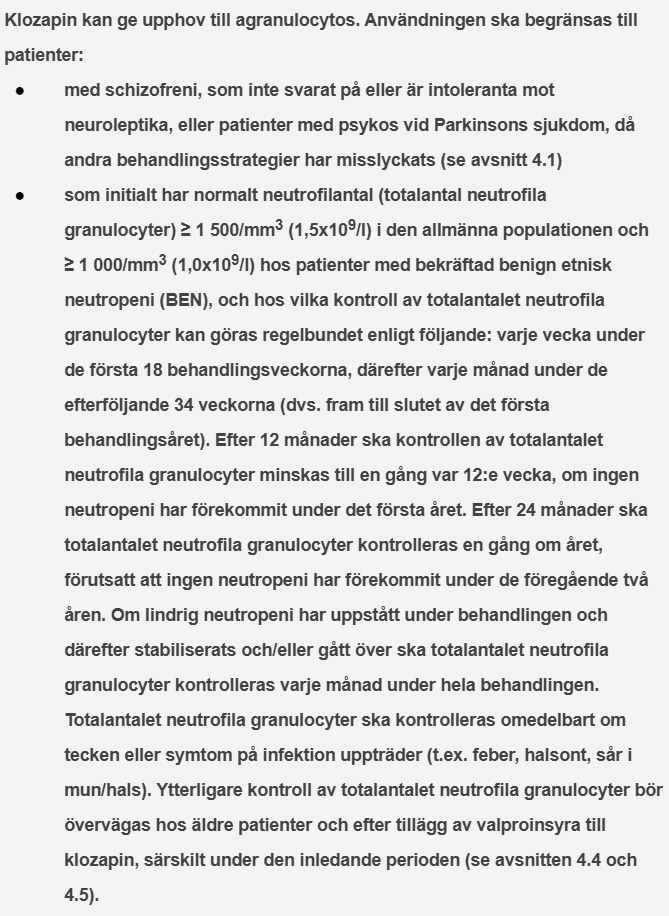 Klozapin kan ge upphov till agranulocytos. Användningen ska begränsas till patienter:

● med schizofreni, som inte svarat på eller är intoleranta mot neuroleptika, eller patienter med psykos vid Parkinsons sjukdom, då andra behandlingsstrategier har misslyckats (se avsnitt 4.1)

● som initialt har normalt neutrofilantal (totalantal neutrofila granulocyter) ≥ 1 500/mm$^3$ (1,5x10$^9$/l) i den allmänna populationen och ≥ 1 000/mm$^3$ (1,0x10$^9$/l) hos patienter med bekräftad benign etnisk neutropeni (BEN), och hos vilka kontroll av totalantalet neutrofila granulocyter kan göras regelbundet enligt följande: varje vecka under de första 18 behandlingsveckorna, därefter varje månad under de efterföljande 34 veckorna (dvs. fram till slutet av det första behandlingsåret). Efter 12 månader ska kontrollen av totalantalet neutrofila granulocyter minskas till en gång var 12:e vecka, om ingen neutropeni har förekommit under det första året. Efter 24 månader ska totalantalet neutrofila granulocyter kontrolleras en gång om året, förutsatt att ingen neutropeni har förekommit under de föregående två åren. Om lindrig neutropeni har uppstått under behandlingen och därefter stabiliserats och/eller gått över ska totalantalet neutrofila granulocyter kontrolleras varje månad under hela behandlingen. Totalantalet neutrofila granulocyter ska kontrolleras omedelbart om tecken eller symtom på infektion uppträder (t.ex. feber, halsont, sår i mun/hals). Ytterligare kontroll av totalantalet neutrofila granulocyter bör övervägas hos äldre patienter och efter tillägg av valproinsyra till klozapin, särskilt under den inledande perioden (se avsnitten 4.4 och 4.5).